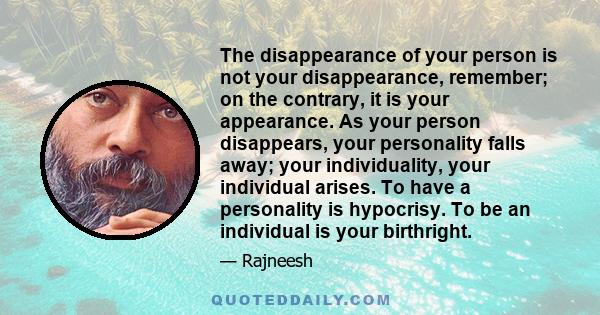 The disappearance of your person is not your disappearance, remember; on the contrary, it is your appearance. As your person disappears, your personality falls away; your individuality, your individual arises. To have a personality is hypocrisy. To be an individual is your birthright.

— Rajneesh

QUOTEDDAILY.COM